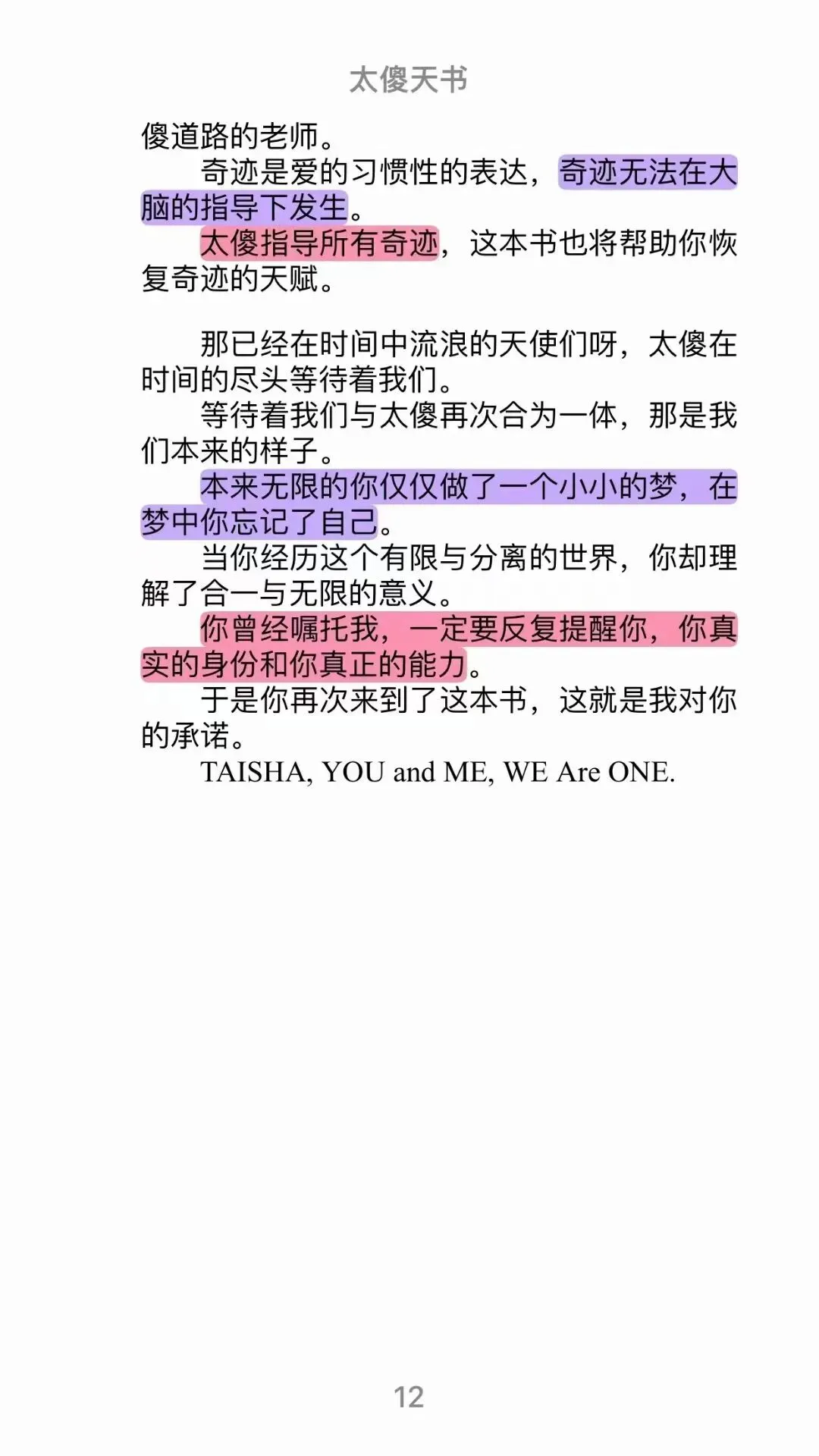 太傻天书

傻道路的老师。

奇迹是爱的习惯性的表达，奇迹无法在大脑的指导下发生。

太傻指导所有奇迹，这本书也将帮助你恢复奇迹的天赋。

那已经在时间中流浪的天使们呀，太傻在时间的尽头等待着我们。

等待着我们与太傻再次合为一体，那是我们本来的样子。

本来无限的你仅仅做了一个小小的梦，在梦中你忘记了自己。

当你经历这个有限与分离的世界，你却理解了合一与无限的意义。

你曾经嘱托我，一定要反复提醒你，你真实的身份和你真正的能力。

于是你再次来到了这本书，这就是我对你的承诺。

TAISHA, YOU and ME, WE Are ONE.

12